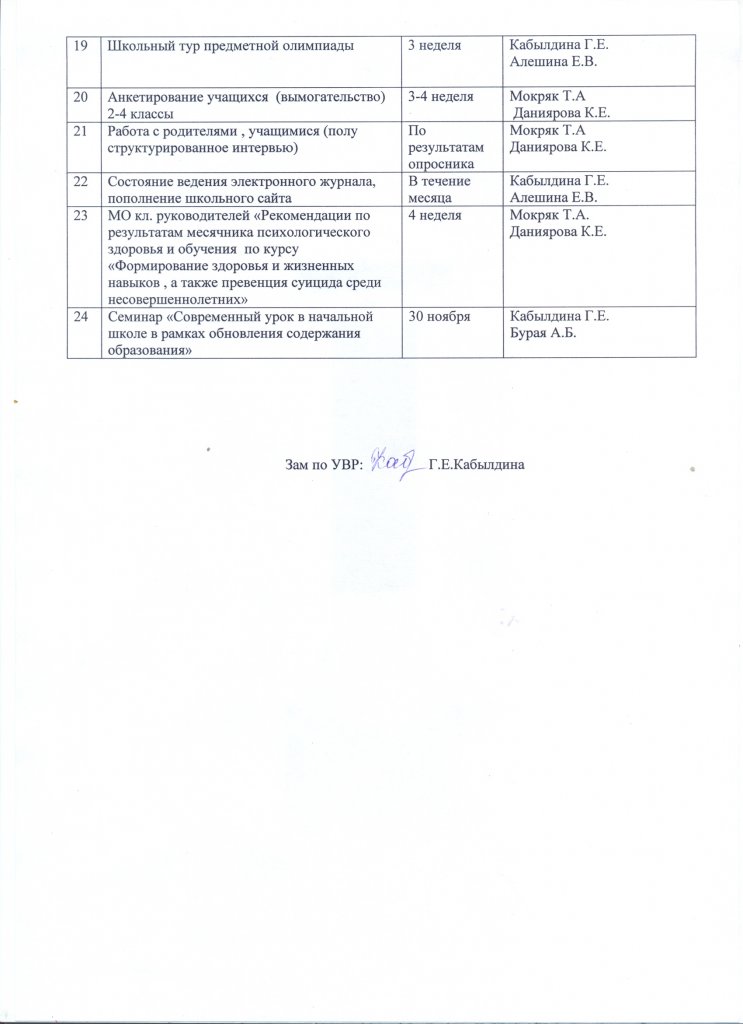 | 19 | Школьный тур предметной олимпиады | 3 неделя | Кабылдина Г.Е. Алешина Е.В. |
|---|---|---|---|
| 20 | Анкетирование учащихся (вымогательство) 2-4 классы | 3-4 неделя | Мокряк Т.А Даниярова К.Е. |
| 21 | Работа с родителями , учащимися (полу структурированное интервью) | По результатам опросника | Мокряк Т.А Даниярова К.Е. |
| 22 | Состояние ведения электронного журнала, пополнение школьного сайта | В течение месяца | Кабылдина Г.Е. Алешина Е.В. |
| 23 | МО кл. руководителей «Рекомендации по результатам месячника психологического здоровья и обучения по курсу «Формирование здоровья и жизненных навыков , а также превенция суицида среди несовершеннолетних» | 4 неделя | Мокряк Т.А. Даниярова К.Е. |
| 24 | Семинар «Современный урок в начальной школе в рамках обновления содержания образования» | 30 ноября | Кабылдина Г.Е. Бурая А.Б. |

Зам по УВР: Каб Г.Е.Кабылдина